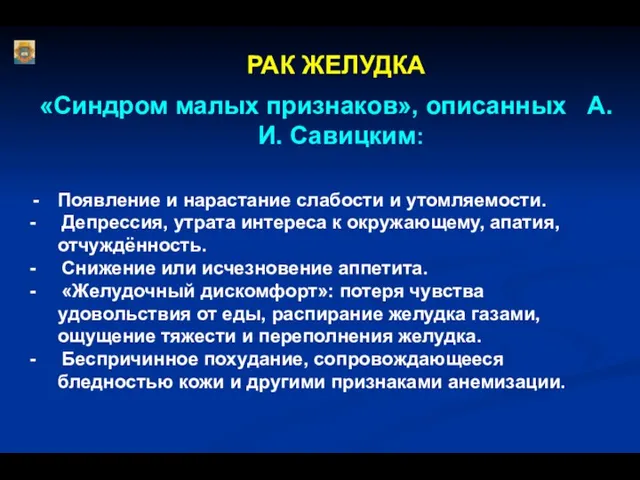 РАК ЖЕЛУДКА

«Синдром малых признаков», описанных А. И. Савицким:

- Появление и нарастание слабости и утомляемости.
- Депрессия, утрата интереса к окружающему, апатия, отчуждённость.
- Снижение или исчезновение аппетита.
- «Желудочный дискомфорт»: потеря чувства удовольствия от еды, распирание желудка газами, ощущение тяжести и переполнения желудка.
- Беспричинное похудание, сопровождающееся бледностью кожи и другими признаками анемизации.